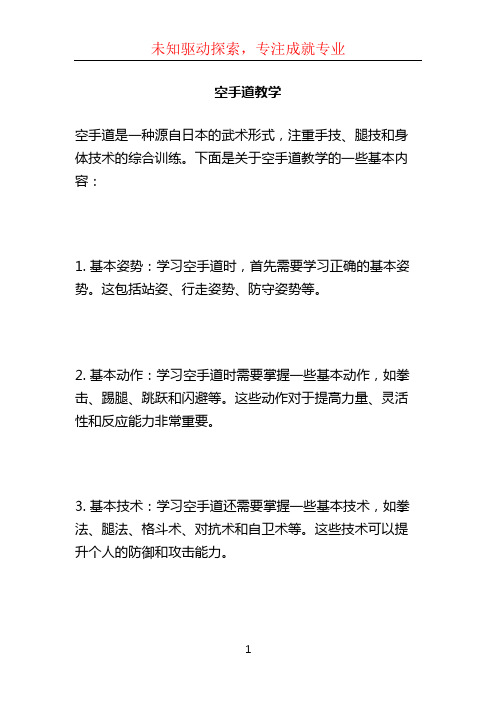 未知驱动探索，专注成就专业

空手道教学

空手道是一种源自日本的武术形式，注重手技、腿技和身体技术的综合训练。下面是关于空手道教学的一些基本内容：

1. 基本姿势：学习空手道时，首先需要学习正确的基本姿势。这包括站姿、行走姿势、防守姿势等。

2. 基本动作：学习空手道时需要掌握一些基本动作，如拳击、踢腿、跳跃和闪避等。这些动作对于提高力量、灵活性和反应能力非常重要。

3. 基本技术：学习空手道还需要掌握一些基本技术，如拳法、腿法、格斗术、对抗术和自卫术等。这些技术可以提升个人的防御和攻击能力。

1